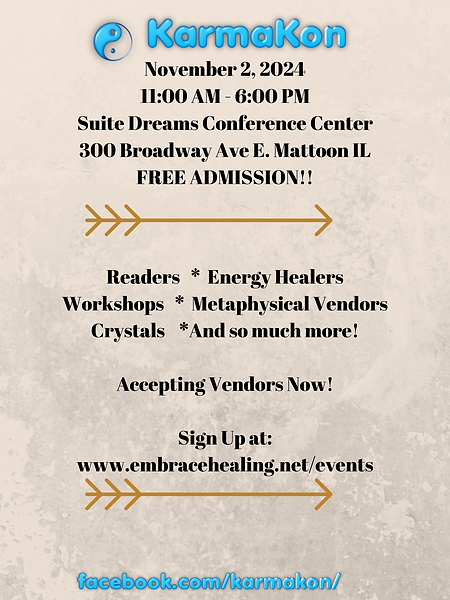 KarmaKon

November 2, 2024
11:00 AM - 6:00 PM
Suite Dreams Conference Center
300 Broadway Ave E. Mattoon IL
FREE ADMISSION!!

Readers * Energy Healers
Workshops * Metaphysical Vendors
Crystals *And so much more!

Accepting Vendors Now!

Sign Up at:
www.embracehealing.net/events

facebook.com/karmakon/